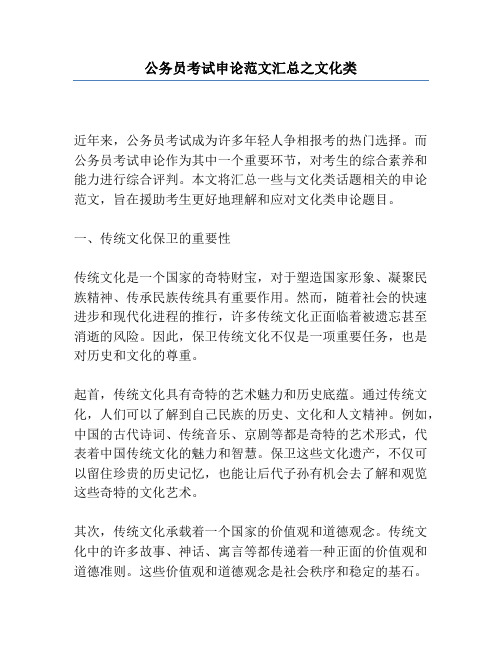 公务员考试申论范文汇总之文化类

近年来，公务员考试成为许多年轻人争相报考的热门选择。而公务员考试申论作为其中一个重要环节，对考生的综合素养和能力进行综合评判。本文将汇总一些与文化类话题相关的申论范文，旨在援助考生更好地理解和应对文化类申论题目。

一、传统文化保卫的重要性

传统文化是一个国家的奇特财宝，对于塑造国家形象、凝聚民族精神、传承民族传统具有重要作用。然而，随着社会的快速进步和现代化进程的推行，许多传统文化正面临着被遗忘甚至消逝的风险。因此，保卫传统文化不仅是一项重要任务，也是对历史和文化的尊重。

起首，传统文化具有奇特的艺术魅力和历史底蕴。通过传统文化，人们可以了解到自己民族的历史、文化和人文精神。例如，中国的古代诗词、传统音乐、京剧等都是奇特的艺术形式，代表着中国传统文化的魅力和智慧。保卫这些文化遗产，不仅可以留住珍贵的历史记忆，也能让后代子孙有机会去了解和观览这些奇特的文化艺术。

其次，传统文化承载着一个国家的价值观和道德观念。传统文化中的许多故事、神话、寓言等都传递着一种正面的价值观和道德准则。这些价值观和道德观念是社会秩序和稳定的基石。